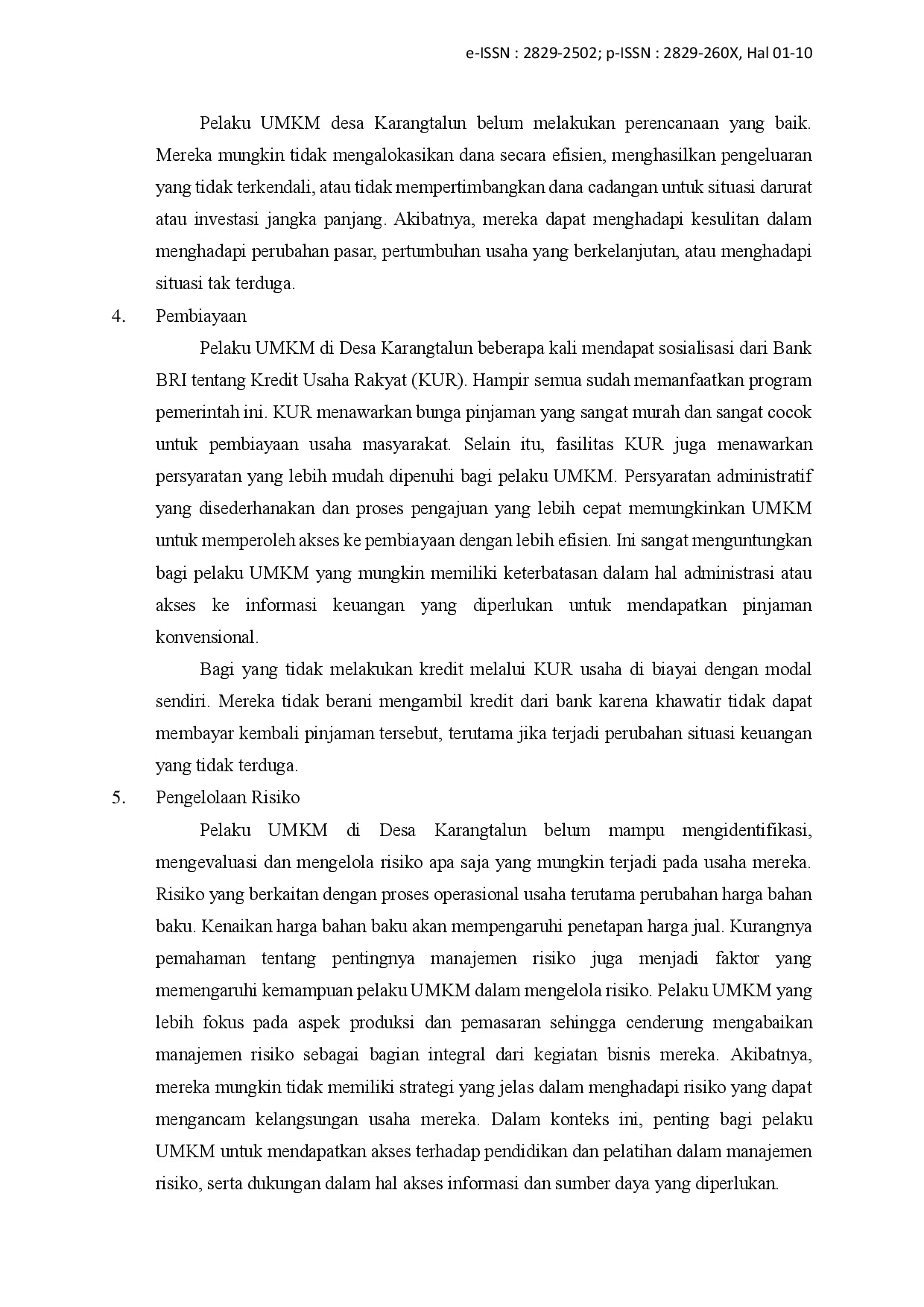 e-ISSN : 2829-2502; p-ISSN : 2829-260X, Hal 01-10

Pelaku UMKM desa Karangtalun belum melakukan perencanaan yang baik. Mereka mungkin tidak mengalokasikan dana secara efisien, menghasilkan pengeluaran yang tidak terkendali, atau tidak mempertimbangkan dana cadangan untuk situasi darurat atau investasi jangka panjang. Akibatnya, mereka dapat menghadapi kesulitan dalam menghadapi perubahan pasar, pertumbuhan usaha yang berkelanjutan, atau menghadapi situasi tak terduga.

4. Pembiayaan

Pelaku UMKM di Desa Karangtalun beberapa kali mendapat sosialisasi dari Bank BRI tentang Kredit Usaha Rakyat (KUR). Hampir semua sudah memanfaatkan program pemerintah ini. KUR menawarkan bunga pinjaman yang sangat murah dan sangat cocok untuk pembiayaan usaha masyarakat. Selain itu, fasilitas KUR juga menawarkan persyaratan yang lebih mudah dipenuhi bagi pelaku UMKM. Persyaratan administratif yang disederhanakan dan proses pengajuan yang lebih cepat memungkinkan UMKM untuk memperoleh akses ke pembiayaan dengan lebih efisien. Ini sangat menguntungkan bagi pelaku UMKM yang mungkin memiliki keterbatasan dalam hal administrasi atau akses ke informasi keuangan yang diperlukan untuk mendapatkan pinjaman konvensional.

Bagi yang tidak melakukan kredit melalui KUR usaha di biayai dengan modal sendiri. Mereka tidak berani mengambil kredit dari bank karena khawatir tidak dapat membayar kembali pinjaman tersebut, terutama jika terjadi perubahan situasi keuangan yang tidak terduga.

5. Pengelolaan Risiko

Pelaku UMKM di Desa Karangtalun belum mampu mengidentifikasi, mengevaluasi dan mengelola risiko apa saja yang mungkin terjadi pada usaha mereka. Risiko yang berkaitan dengan proses operasional usaha terutama perubahan harga bahan baku. Kenaikan harga bahan baku akan mempengaruhi penetapan harga jual. Kurangnya pemahaman tentang pentingnya manajemen risiko juga menjadi faktor yang memengaruhi kemampuan pelaku UMKM dalam mengelola risiko. Pelaku UMKM yang lebih fokus pada aspek produksi dan pemasaran sehingga cenderung mengabaikan manajemen risiko sebagai bagian integral dari kegiatan bisnis mereka. Akibatnya, mereka mungkin tidak memiliki strategi yang jelas dalam menghadapi risiko yang dapat mengancam kelangsungan usaha mereka. Dalam konteks ini, penting bagi pelaku UMKM untuk mendapatkan akses terhadap pendidikan dan pelatihan dalam manajemen risiko, serta dukungan dalam hal akses informasi dan sumber daya yang diperlukan.